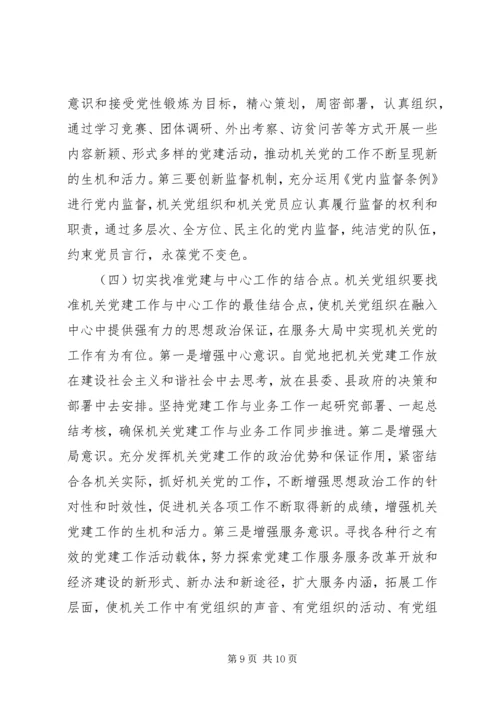 意识和接受党性锻炼为目标，精心策划，周密部署，认真组织，通过学习竞赛、团体调研、外出考察、访贫问苦等方式开展一些内容新颖、形式多样的党建活动，推动机关党的工作不断呈现新的生机和活力。第三要创新监督机制，充分运用《党内监督条例》进行党内监督，机关党组织和机关党员应认真履行监督的权利和职责，通过多层次、全方位、民主化的党内监督，纯洁党的队伍，约束党员言行，永葆党不变色。

（四）切实找准党建与中心工作的结合点。机关党组织要找准机关党建工作与中心工作的最佳结合点，使机关党组织在融入中心中提供强有力的思想政治保证，在服务大局中实现机关党的工作有为有位。第一是增强中心意识。自觉地把机关党建工作放在建设社会主义和谐社会中去思考，放在县委、县政府的决策和部署中去安排。坚持党建工作与业务工作一起研究部署、一起总结考核，确保机关党建工作与业务工作同步推进。第二是增强大局意识。充分发挥机关党建工作的政治优势和保证作用，紧密结合各机关实际，抓好机关党的工作，不断增强思想政治工作的针对性和时效性，促进机关各项工作不断取得新的成绩，增强机关党建工作的生机和活力。第三是增强服务意识。寻找各种行之有效的党建工作活动载体，努力探索党建工作服务服务改革开放和经济建设的新形式、新办法和新途径，扩大服务内涵，拓展工作层面，使机关工作中有党组织的声音、有党组织的活动、有党组

第 9 页 共 10 页